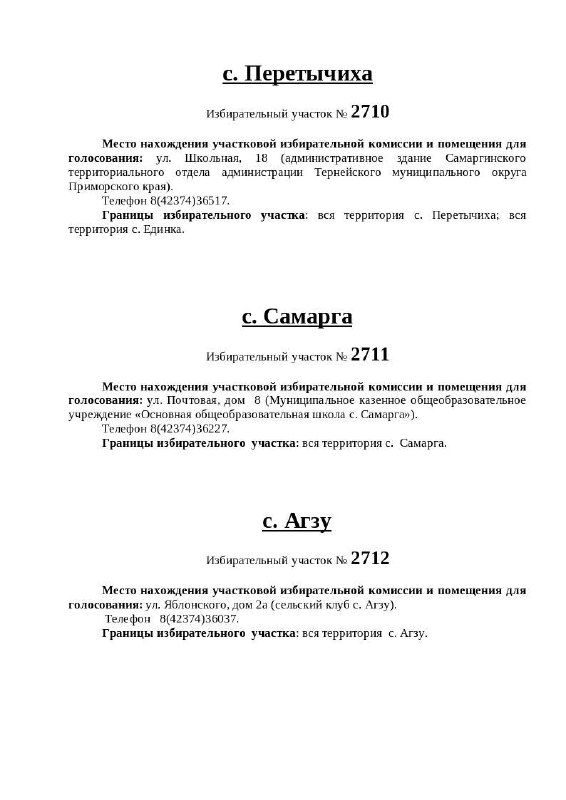 с. Перетычиха

Избирательный участок № 2710

Место нахождения участковой избирательной комиссии и помещения для голосования: ул. Школьная, 18 (административное здание Самаргинского территориального отдела администрации Тернейского муниципального округа Приморского края).

Телефон 8(42374)36517.

Границы избирательного участка: вся территория с. Перетычиха; вся территория с. Единка.

с. Самарга

Избирательный участок № 2711

Место нахождения участковой избирательной комиссии и помещения для голосования: ул. Почтовая, дом 8 (Муниципальное казенное общеобразовательное учреждение «Основная общеобразовательная школа с. Самарга»).

Телефон 8(42374)36227.

Границы избирательного участка: вся территория с. Самарга.

с. Агзу

Избирательный участок № 2712

Место нахождения участковой избирательной комиссии и помещения для голосования: ул. Яблонского, дом 2а (сельский клуб с. Агзу).

Телефон 8(42374)36037.

Границы избирательного участка: вся территория с. Агзу.